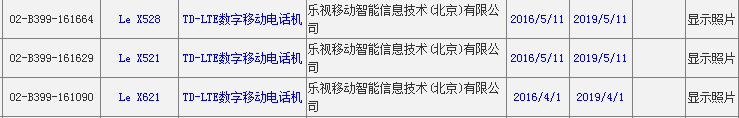 | 02-B399-161664 | Le X528 | TD-LTE数字移动电话机 | 乐视移动智能信息技术(北京)有限公司 | 2016/5/11 | 2019/5/11 | | 显示照片 |
|---|---|---|---|---|---|---|---|
| 02-B399-161629 | Le X521 | TD-LTE数字移动电话机 | 乐视移动智能信息技术(北京)有限公司 | 2016/5/11 | 2019/5/11 | | 显示照片 |
| 02-B399-161090 | Le X621 | TD-LTE数字移动电话机 | 乐视移动智能信息技术(北京)有限公司 | 2016/4/1 | 2019/4/1 | | 显示照片 |